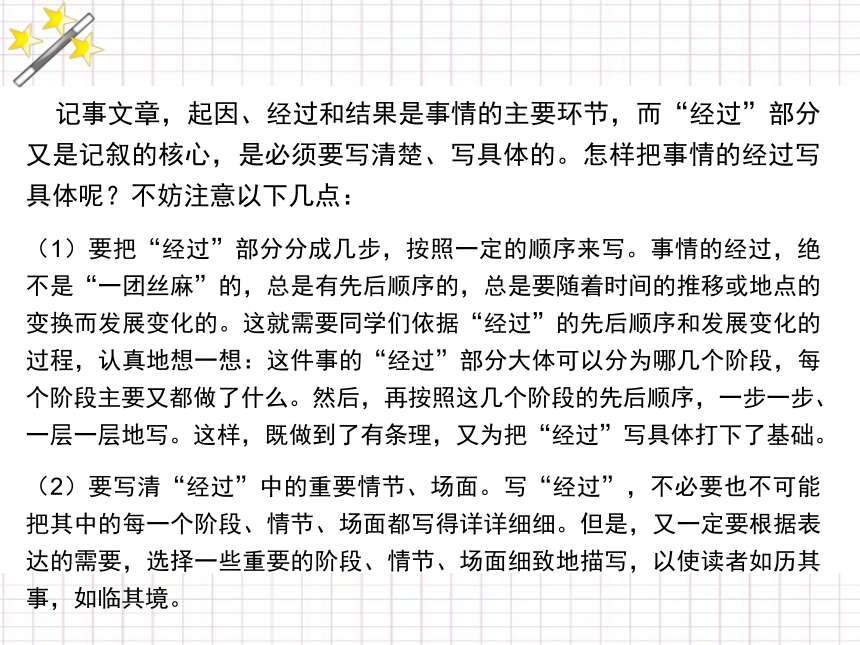 记事文章，起因、经过和结果是事情的主要环节，而“经过”部分又是记叙的核心，是必须要写清楚、写具体的。怎样把事情的经过写具体呢？不妨注意以下几点：

（1）要把“经过”部分分成几步，按照一定的顺序来写。事情的经过，绝不是“一团丝麻”的，总是有先后顺序的，总是要随着时间的推移或地点的变换而发展变化的。这就需要同学们依据“经过”的先后顺序和发展变化的过程，认真地想一想：这件事的“经过”部分大体可以分为哪几个阶段，每个阶段主要又都做了什么。然后，再按照这几个阶段的先后顺序，一步一步、一层一层地写。这样，既做到了有条理，又为把“经过”写具体打下了基础。

（2）要写清“经过”中的重要情节、场面。写“经过”，不必要也不可能把其中的每一个阶段、情节、场面都写得详详细细。但是，又一定要根据表达的需要，选择一些重要的阶段、情节、场面细致地描写，以使读者如历其事，如临其境。